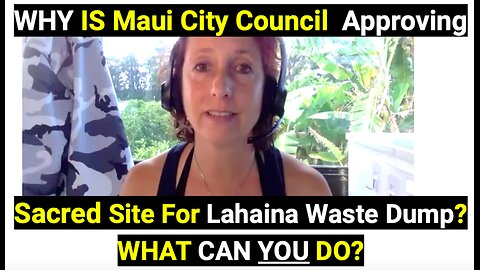 WHY IS Maui City Council Approving

Sacred Site For Lahaina Waste Dump?

WHAT CAN YOU DO?